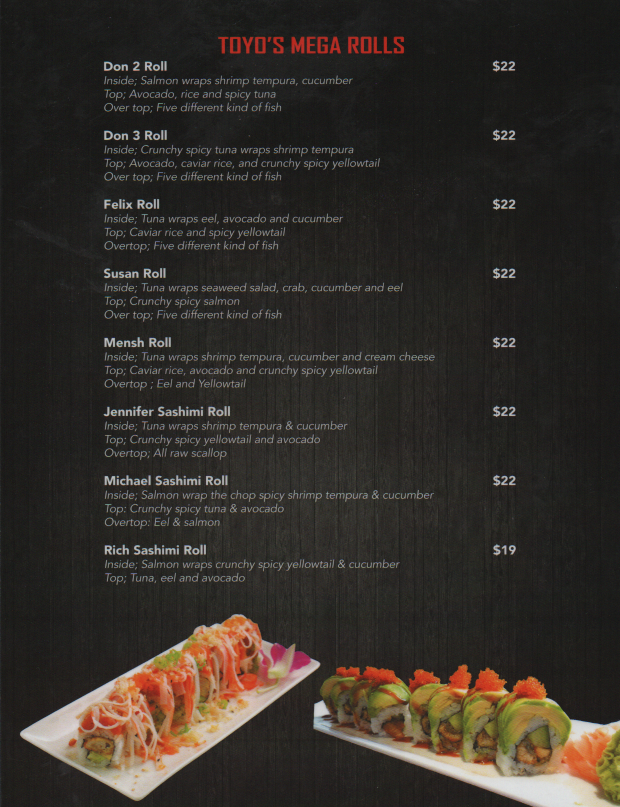 TOYO'S MEGA ROLLS

Don 2 Roll $22
Inside; Salmon wraps shrimp tempura, cucumber
Top; Avocado, rice and spicy tuna
Over top; Five different kind of fish

Don 3 Roll $22
Inside; Crunchy spicy tuna wraps shrimp tempura
Top; Avocado, caviar rice, and crunchy spicy yellowtail
Over top; Five different kind of fish

Felix Roll $22
Inside; Tuna wraps eel, avocado and cucumber
Top; Caviar rice and spicy yellowtail
Overtop; Five different kind of fish

Susan Roll $22
Inside; Tuna wraps seaweed salad, crab, cucumber and eel
Top; Crunchy spicy salmon
Over top; Five different kind of fish

Mensh Roll $22
Inside; Tuna wraps shrimp tempura, cucumber and cream cheese
Top; Caviar rice, avocado and crunchy spicy yellowtail
Overtop ; Eel and Yellowtail

Jennifer Sashimi Roll $22
Inside; Tuna wraps shrimp tempura & cucumber
Top; Crunchy spicy yellowtail and avocado
Overtop; All raw scallop

Michael Sashimi Roll $22
Inside; Salmon wrap the chop spicy shrimp tempura & cucumber
Top: Crunchy spicy tuna & avocado
Overtop: Eel & salmon

Rich Sashimi Roll $19
Inside; Salmon wraps crunchy spicy yellowtail & cucumber
Top; Tuna, eel and avocado